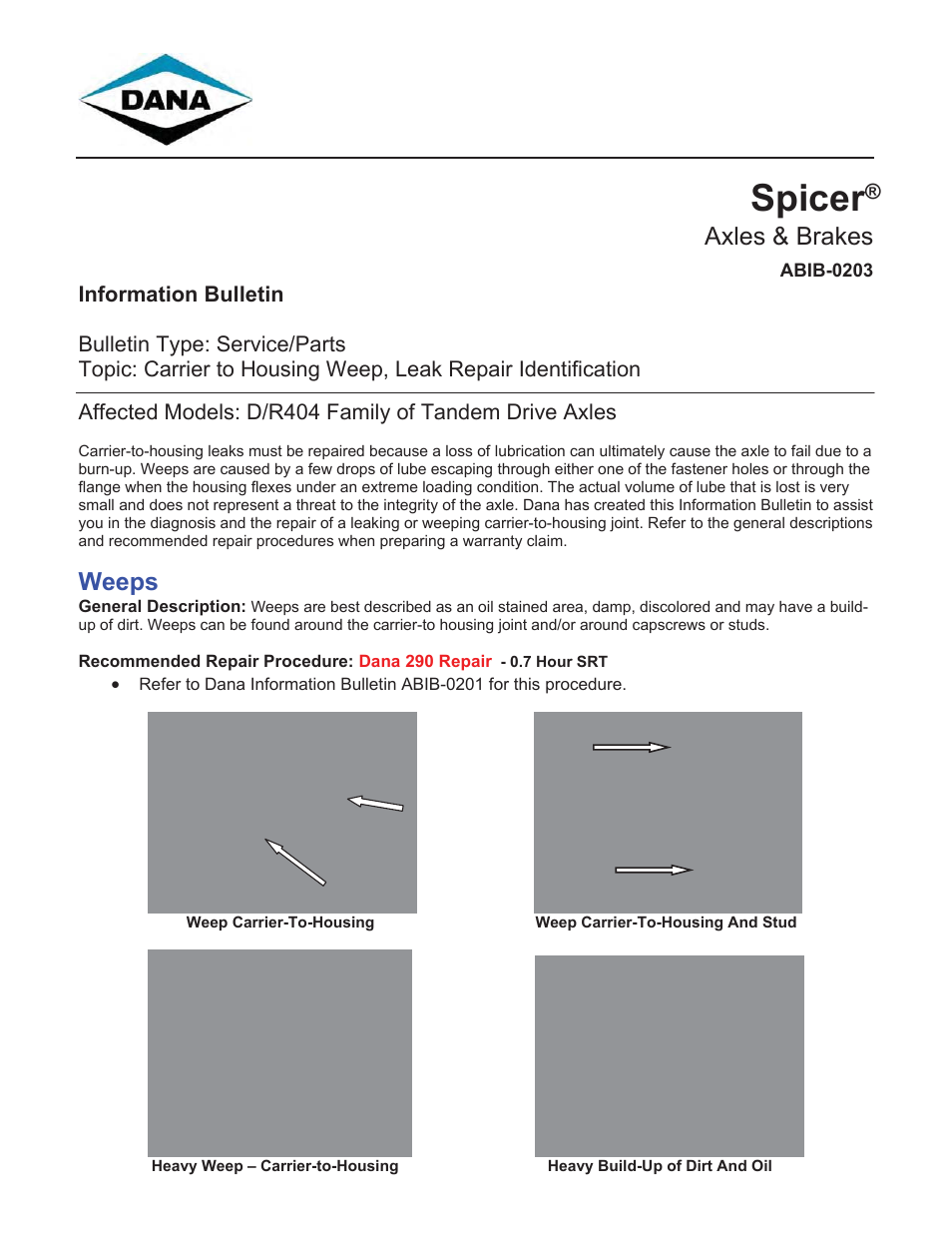 DANA

Spicer®
Axles & Brakes
ABIB-0203

Information Bulletin

Bulletin Type: Service/Parts
Topic: Carrier to Housing Weep, Leak Repair Identification

Affected Models: D/R404 Family of Tandem Drive Axles

Carrier-to-housing leaks must be repaired because a loss of lubrication can ultimately cause the axle to fail due to a burn-up. Weeps are caused by a few drops of lube escaping through either one of the fastener holes or through the flange when the housing flexes under an extreme loading condition. The actual volume of lube that is lost is very small and does not represent a threat to the integrity of the axle. Dana has created this Information Bulletin to assist you in the diagnosis and the repair of a leaking or weeping carrier-to-housing joint. Refer to the general descriptions and recommended repair procedures when preparing a warranty claim.

Weeps
General Description: Weeps are best described as an oil stained area, damp, discolored and may have a build-up of dirt. Weeps can be found around the carrier-to housing joint and/or around capscrews or studs.

Recommended Repair Procedure: Dana 290 Repair - 0.7 Hour SRT
• Refer to Dana Information Bulletin ABIB-0201 for this procedure.

Weep Carrier-To-Housing

Weep Carrier-To-Housing And Stud

Heavy Weep – Carrier-to-Housing

Heavy Build-Up of Dirt And Oil